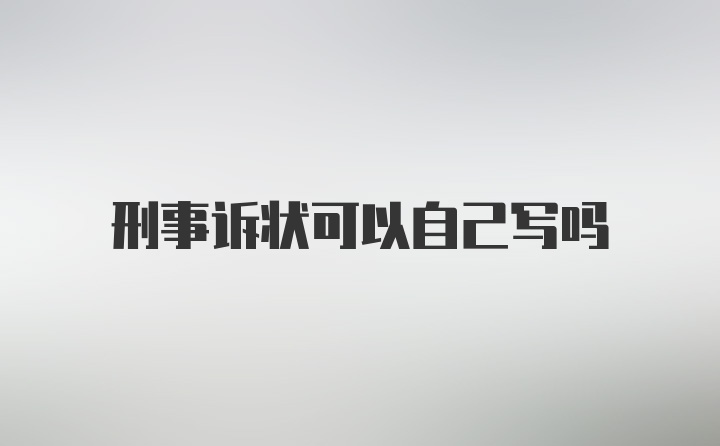 刑事诉状可以自己写吗